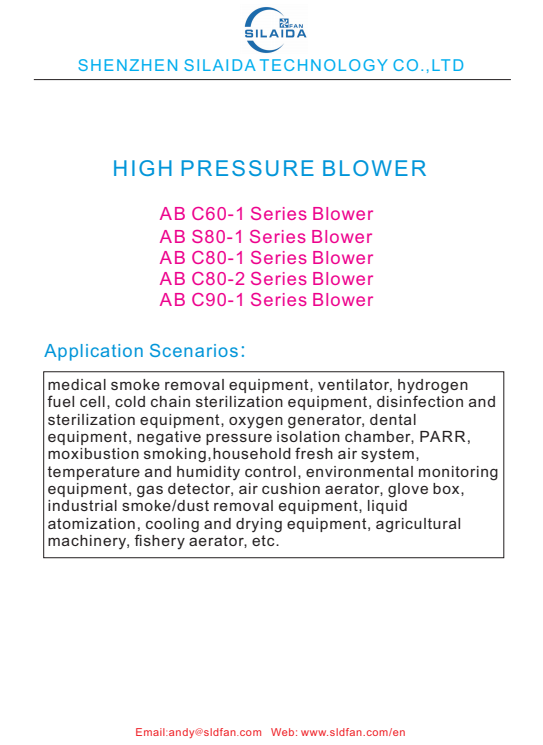 FAN
SILAIDA

SHENZHEN SILAIDA TECHNOLOGY CO.,LTD

HIGH PRESSURE BLOWER

AB C60-1 Series Blower
AB S80-1 Series Blower
AB C80-1 Series Blower
AB C80-2 Series Blower
AB C90-1 Series Blower

Application Scenarios:

medical smoke removal equipment, ventilator, hydrogen fuel cell, cold chain sterilization equipment, disinfection and sterilization equipment, oxygen generator, dental equipment, negative pressure isolation chamber, PARR, moxibustion smoking,household fresh air system, temperature and humidity control, environmental monitoring equipment, gas detector, air cushion aerator, glove box, industrial smoke/dust removal equipment, liquid atomization, cooling and drying equipment, agricultural machinery, fishery aerator, etc.

Email:andy@sldfan.com Web: www.sldfan.com/en